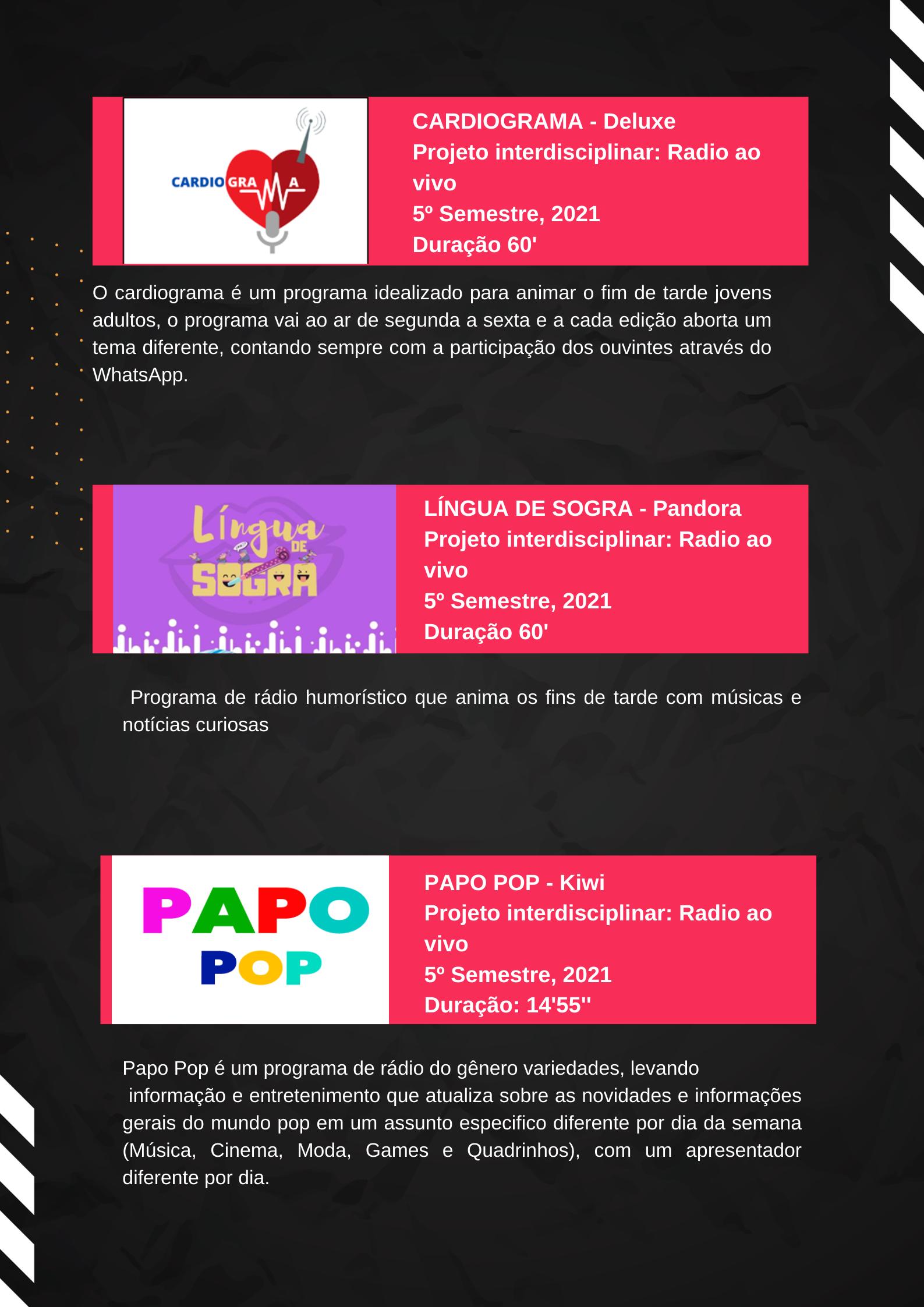 CARDIOGRAMA

CARDIOGRAMA - Deluxe
Projeto interdisciplinar: Radio ao vivo
5º Semestre, 2021
Duração 60'

O cardiograma é um programa idealizado para animar o fim de tarde jovens adultos, o programa vai ao ar de segunda a sexta e a cada edição aborta um tema diferente, contando sempre com a participação dos ouvintes através do WhatsApp.

Língua DE SOGRA

LÍNGUA DE SOGRA - Pandora
Projeto interdisciplinar: Radio ao vivo
5º Semestre, 2021
Duração 60'

Programa de rádio humorístico que anima os fins de tarde com músicas e notícias curiosas

PAPO POP

PAPO POP - Kiwi
Projeto interdisciplinar: Radio ao vivo
5º Semestre, 2021
Duração: 14'55''

Papo Pop é um programa de rádio do gênero variedades, levando informação e entretenimento que atualiza sobre as novidades e informações gerais do mundo pop em um assunto especifico diferente por dia da semana (Música, Cinema, Moda, Games e Quadrinhos), com um apresentador diferente por dia.